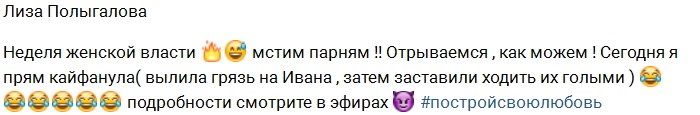 Лиза Полыгалова

Неделя женской власти 🔥😅 мстим парням !! Отрываемся , как можем ! Сегодня я прям кайфанула( вылила грязь на Ивана , затем заставили ходить их голыми ) 😂😂😂😂😂😂 подробности смотрите в эфирах 😈 #постройсвоюлюбовь